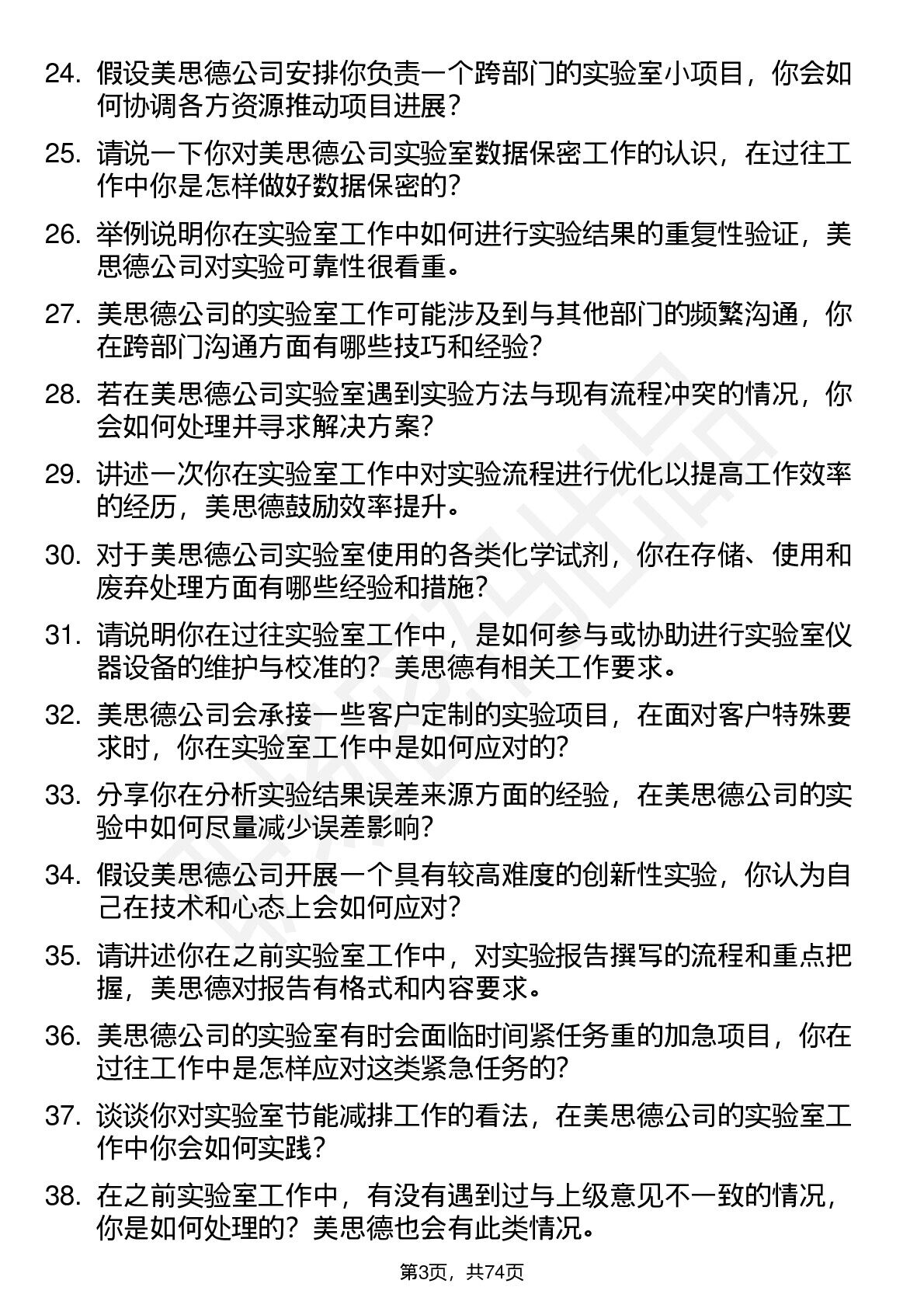 24. 假设美思德公司安排你负责一个跨部门的实验室小项目，你会如何协调各方资源推动项目进展？

25. 请说一下你对美思德公司实验室数据保密工作的认识，在过往工作中你是怎样做好数据保密的？

26. 举例说明你在实验室工作中如何进行实验结果的重复性验证，美思德公司对实验可靠性很看重。

27. 美思德公司的实验室工作可能涉及到与其他部门的频繁沟通，你在跨部门沟通方面有哪些技巧和经验？

28. 若在美思德公司实验室遇到实验方法与现有流程冲突的情况，你会如何处理并寻求解决方案？

29. 讲述一次你在实验室工作中对实验流程进行优化以提高工作效率的经历，美思德鼓励效率提升。

30. 对于美思德公司实验室使用的各类化学试剂，你在存储、使用和废弃处理方面有哪些经验和措施？

31. 请说明你在过往实验室工作中，是如何参与或协助进行实验室仪器设备的维护与校准的？美思德有相关工作要求。

32. 美思德公司会承接一些客户定制的实验项目，在面对客户特殊要求时，你在实验室工作中是如何应对的？

33. 分享你在分析实验结果误差来源方面的经验，在美思德公司的实验中如何尽量减少误差影响？

34. 假设美思德公司开展一个具有较高难度的创新性实验，你认为自己在技术和心态上会如何应对？

35. 请讲述你在之前实验室工作中，对实验报告撰写的流程和重点把握，美思德对报告有格式和内容要求。

36. 美思德公司的实验室有时会面临时间紧任务重的加急项目，你在过往工作中是怎样应对这类紧急任务的？

37. 谈谈你对实验室节能减排工作的看法，在美思德公司的实验室工作中你会如何实践？

38. 在之前实验室工作中，有没有遇到过与上级意见不一致的情况，你是如何处理的？美思德也会有此类情况。

第3页，共74页